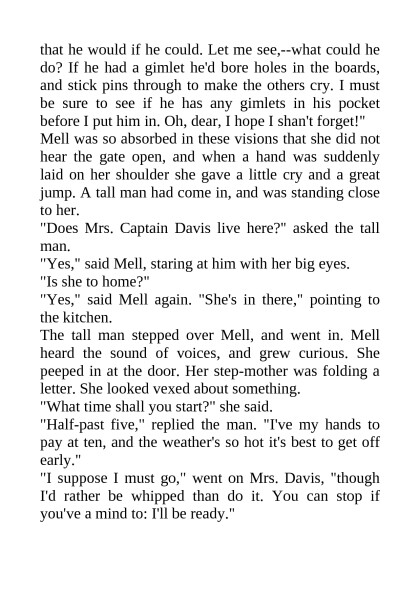 that he would if he could. Let me see,--what could he do? If he had a gimlet he'd bore holes in the boards, and stick pins through to make the others cry. I must be sure to see if he has any gimlets in his pocket before I put him in. Oh, dear, I hope I shan't forget!"

Mell was so absorbed in these visions that she did not hear the gate open, and when a hand was suddenly laid on her shoulder she gave a little cry and a great jump. A tall man had come in, and was standing close to her.

"Does Mrs. Captain Davis live here?" asked the tall man.

"Yes," said Mell, staring at him with her big eyes.

"Is she to home?"

"Yes," said Mell again. "She's in there," pointing to the kitchen.

The tall man stepped over Mell, and went in. Mell heard the sound of voices, and grew curious. She peeped in at the door. Her step-mother was folding a letter. She looked vexed about something.

"What time shall you start?" she said.

"Half-past five," replied the man. "I've my hands to pay at ten, and the weather's so hot it's best to get off early."

"I suppose I must go," went on Mrs. Davis, "though I'd rather be whipped than do it. You can stop if you've a mind to: I'll be ready."